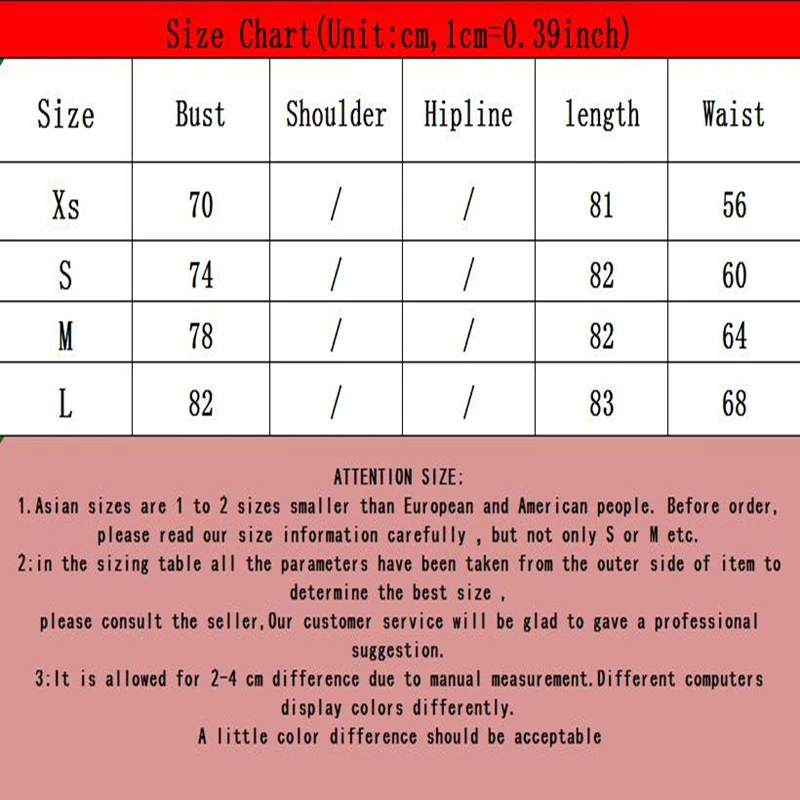 Size Chart(Unit:cm,1cm=0.39inch)

| Size | Bust | Shoulder | Hipline | length | Waist |
|---|---|---|---|---|---|
| Xs | 70 | / | / | 81 | 56 |
| S | 74 | / | / | 82 | 60 |
| M | 78 | / | / | 82 | 64 |
| L | 82 | / | / | 83 | 68 |

ATTENTION SIZE:
1.Asian sizes are 1 to 2 sizes smaller than European and American people. Before order, please read our size information carefully , but not only S or M etc.
2:in the sizing table all the parameters have been taken from the outer side of item to determine the best size ,
please consult the seller.Our customer service will be glad to gave a professional suggestion.
3:It is allowed for 2-4 cm difference due to manual measurement.Different computers display colors differently.
A little color difference should be acceptable